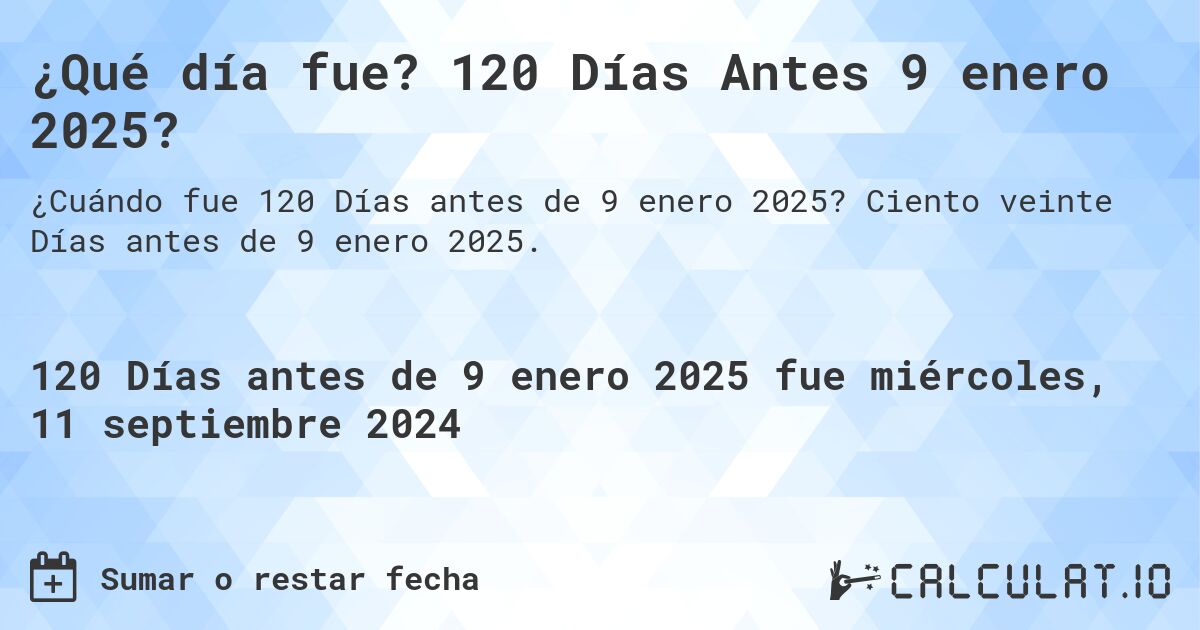 ¿Qué día fue? 120 Días Antes 9 enero 2025?

¿Cuándo fue 120 Días antes de 9 enero 2025? Ciento veinte Días antes de 9 enero 2025.

120 Días antes de 9 enero 2025 fue miércoles, 11 septiembre 2024

Sumar o restar fecha

CALCULAT.IO